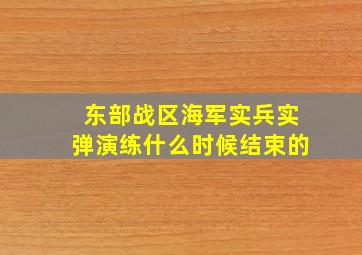 东部战区海军实兵实弹演练什么时候结束的